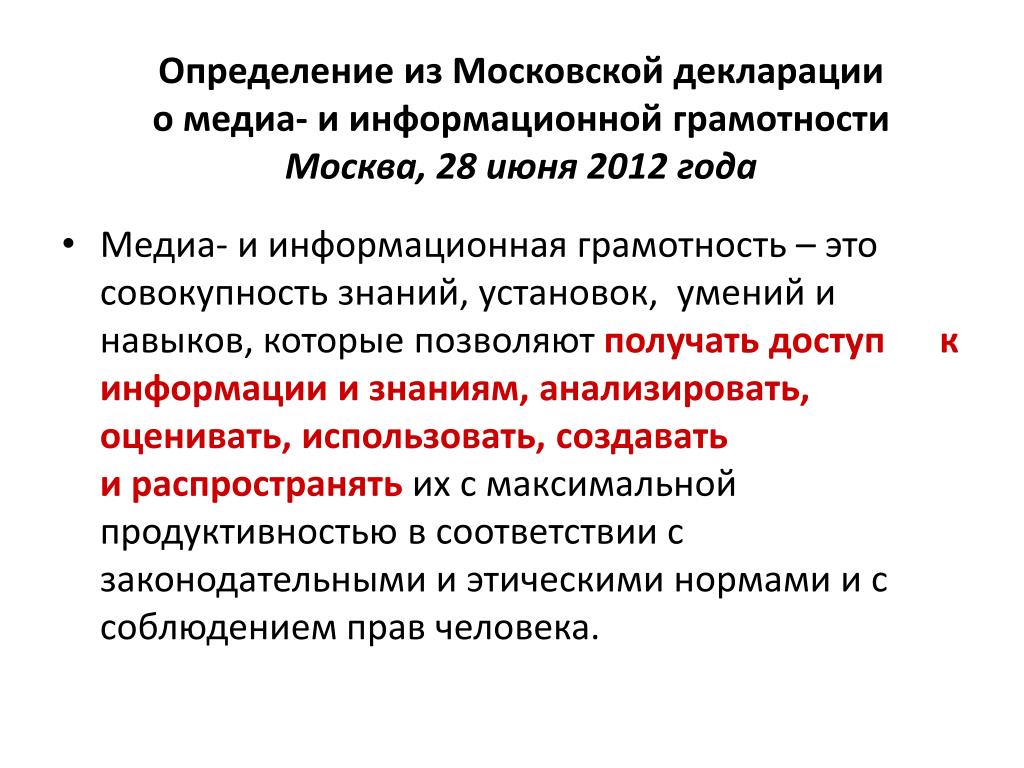 Определение из Московской декларации о медиа- и информационной грамотности
Москва, 28 июня 2012 года

• Медиа- и информационная грамотность – это совокупность знаний, установок, умений и навыков, которые позволяют получать доступ к информации и знаниям, анализировать, оценивать, использовать, создавать и распространять их с максимальной продуктивностью в соответствии с законодательными и этическими нормами и с соблюдением прав человека.